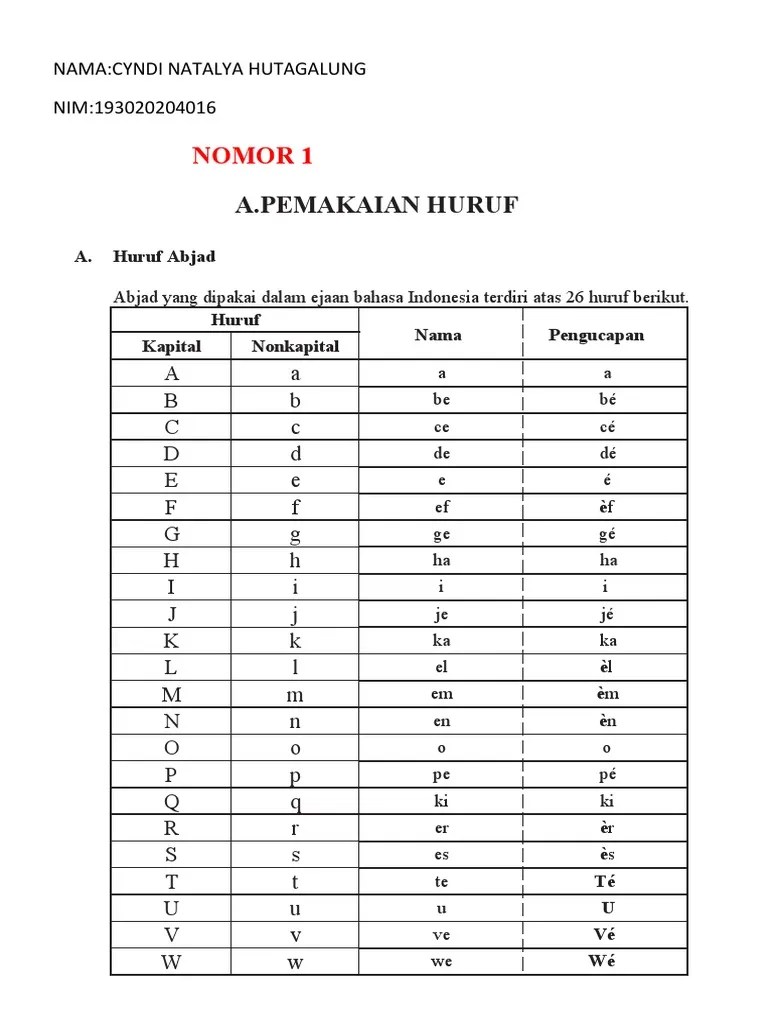 NAMA:CYNDI NATALYA HUTAGALUNG

NIM:193020204016

NOMOR 1

A.PEMAKAIAN HURUF

A. Huruf Abjad

Abjad yang dipakai dalam ejaan bahasa Indonesia terdiri atas 26 huruf berikut.

| Huruf Kapital | Huruf Nonkapital | Nama | Pengucapan |
|---|---|---|---|
| A | a | a | a |
| B | b | be | bé |
| C | c | ce | cé |
| D | d | de | dé |
| E | e | e | é |
| F | f | ef | èf |
| G | g | ge | gé |
| H | h | ha | ha |
| I | i | i | i |
| J | j | je | jé |
| K | k | ka | ka |
| L | l | el | èl |
| M | m | em | èm |
| N | n | en | èn |
| O | o | o | o |
| P | p | pe | pé |
| Q | q | ki | ki |
| R | r | er | èr |
| S | s | es | ès |
| T | t | te | Té |
| U | u | u | U |
| V | v | ve | Vé |
| W | w | we | Wé |